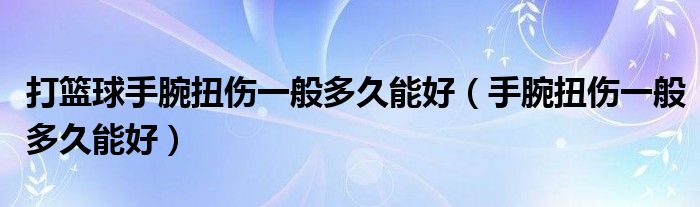 打篮球手腕扭伤一般多久能好（手腕扭伤一般多久能好）